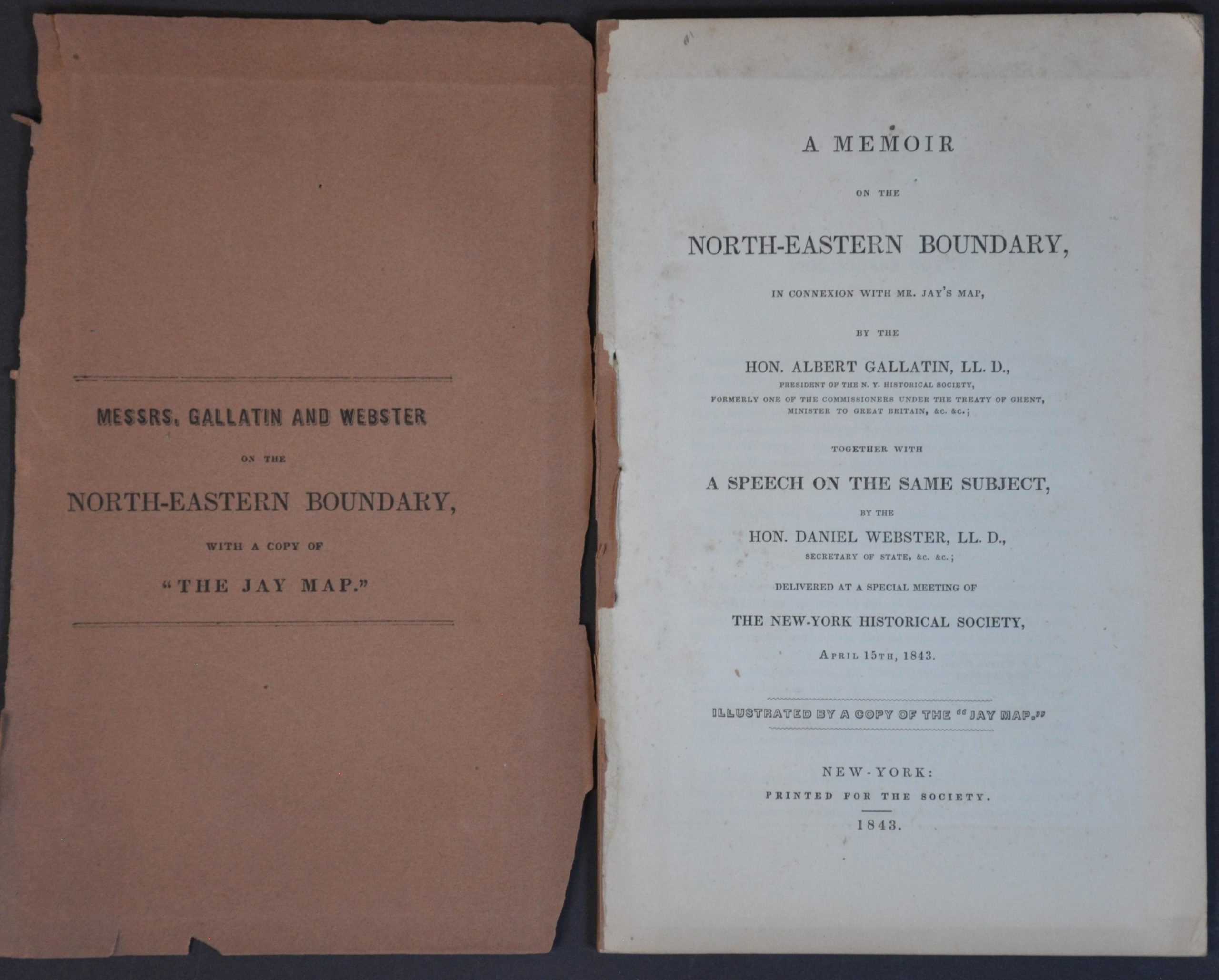 MESSRS. GALLATIN AND WEBSTER

ON THE

NORTH-EASTERN BOUNDARY,

WITH A COPY OF

"THE JAY MAP."

A MEMOIR

ON THE

NORTH-EASTERN BOUNDARY,

IN CONNEXION WITH MR. JAY'S MAP,

BY THE

HON. ALBERT GALLATIN, LL. D.,

PRESIDENT OF THE N. Y. HISTORICAL SOCIETY, FORMERLY ONE OF THE COMMISSIONERS UNDER THE TREATY OF GHENT, MINISTER TO GREAT BRITAIN, &c. &c.;

TOGETHER WITH

A SPEECH ON THE SAME SUBJECT,

BY THE

HON. DANIEL WEBSTER, LL. D.,

SECRETARY OF STATE, &c. &c.;

DELIVERED AT A SPECIAL MEETING OF

THE NEW-YORK HISTORICAL SOCIETY,

APRIL 15TH, 1843.

ILLUSTRATED BY A COPY OF THE "JAY MAP."

NEW-YORK:

PRINTED FOR THE SOCIETY.

1843.